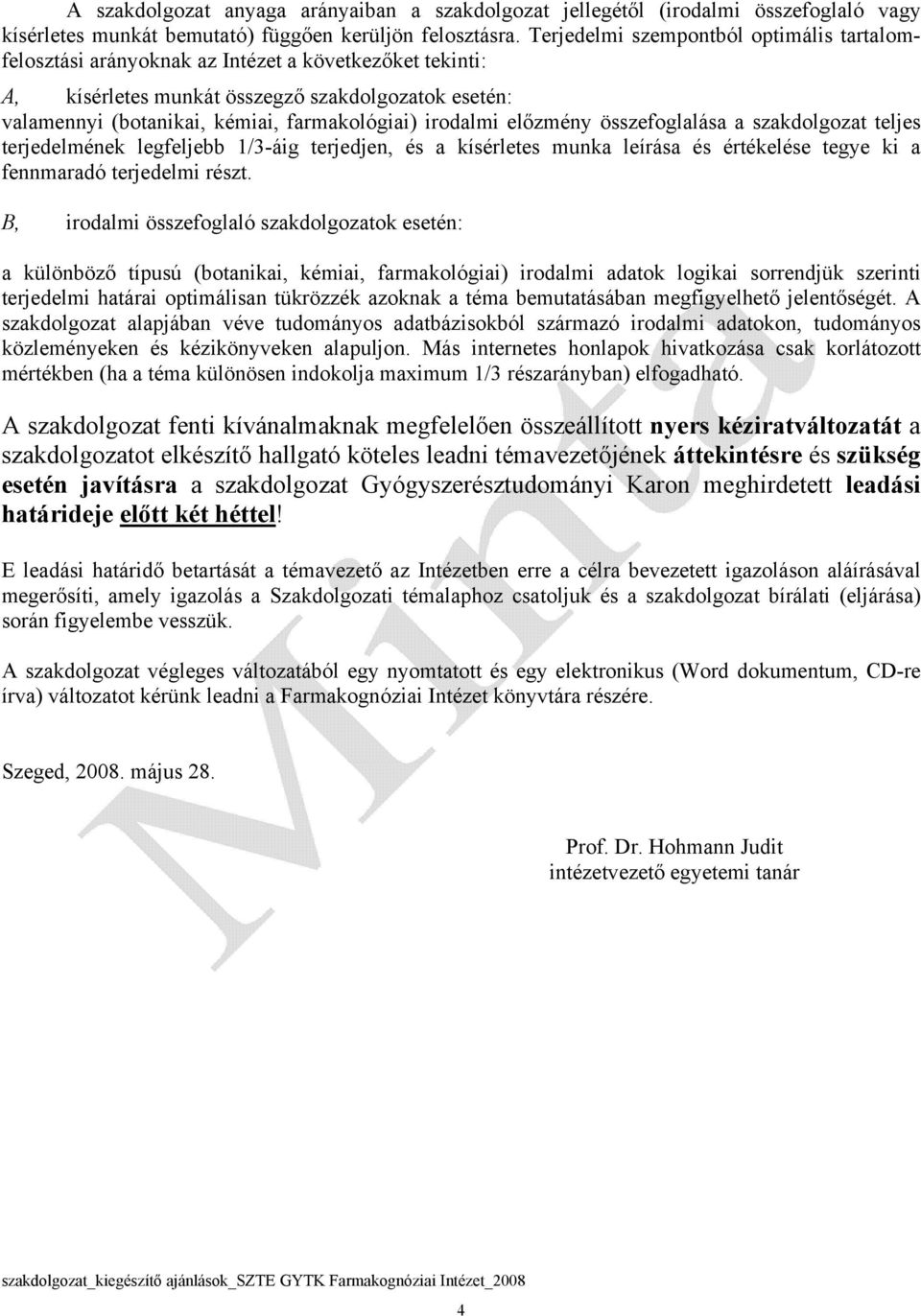 A szakdolgozat anyaga arányaiban a szakdolgozat jellegétől (irodalmi összefoglaló vagy kísérletes munkát bemutató) függően kerüljön felosztásra. Terjedelmi szempontból optimális tartalomfelosztási arányoknak az Intézet a következőket tekinti:

A, kísérletes munkát összegző szakdolgozatok esetén:
valamennyi (botanikai, kémiai, farmakológiai) irodalmi előzmény összefoglalása a szakdolgozat teljes terjedelmének legfeljebb 1/3-áig terjedjen, és a kísérletes munka leírása és értékelése tegye ki a fennmaradó terjedelmi részt.

B, irodalmi összefoglaló szakdolgozatok esetén:

a különböző típusú (botanikai, kémiai, farmakológiai) irodalmi adatok logikai sorrendjük szerinti terjedelmi határai optimálisan tükrözzék azoknak a téma bemutatásában megfigyelhető jelentőségét. A szakdolgozat alapjában véve tudományos adatbázisokból származó irodalmi adatokon, tudományos közleményeken és kézikönyveken alapuljon. Más internetes honlapok hivatkozása csak korlátozott mértékben (ha a téma különösen indokolja maximum 1/3 részarányban) elfogadható.

A szakdolgozat fenti kívánalmaknak megfelelően összeállított nyers kéziratváltozatát a szakdolgozatot elkészítő hallgató köteles leadni témavezetőjének áttekintésre és szükség esetén javításra a szakdolgozat Gyógyszerésztudományi Karon meghirdetett leadási határideje előtt két héttel!

E leadási határidő betartását a témavezető az Intézetben erre a célra bevezetett igazoláson aláírásával megerősíti, amely igazolás a Szakdolgozati témalaphoz csatoljuk és a szakdolgozat bírálati (eljárása) során figyelembe vesszük.

A szakdolgozat végleges változatából egy nyomtatott és egy elektronikus (Word dokumentum, CD-re írva) változatot kérünk leadni a Farmakognóziai Intézet könyvtára részére.

Szeged, 2008. május 28.

Prof. Dr. Hohmann Judit
intézetvezető egyetemi tanár

Minta

szakdolgozat_kiegészítő ajánlások_SZTE GYTK Farmakognóziai Intézet_2008

4